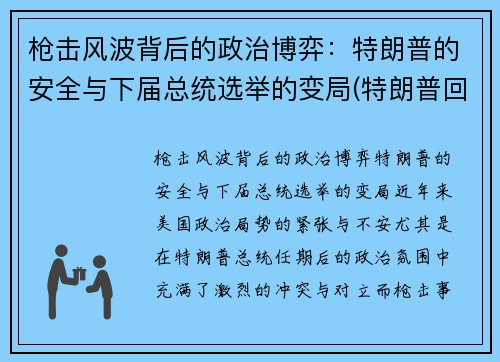 枪击风波背后的政治博弈：特朗普的安全与下届总统选举的变局(特朗普回

枪击风波背后的政治博弈特朗普的安全与下届总统选举的变局近年来美国政治局势的紧张与不安尤其是在特朗普总统任期后的政治氛围中充满了激烈的冲突与对立而枪击事